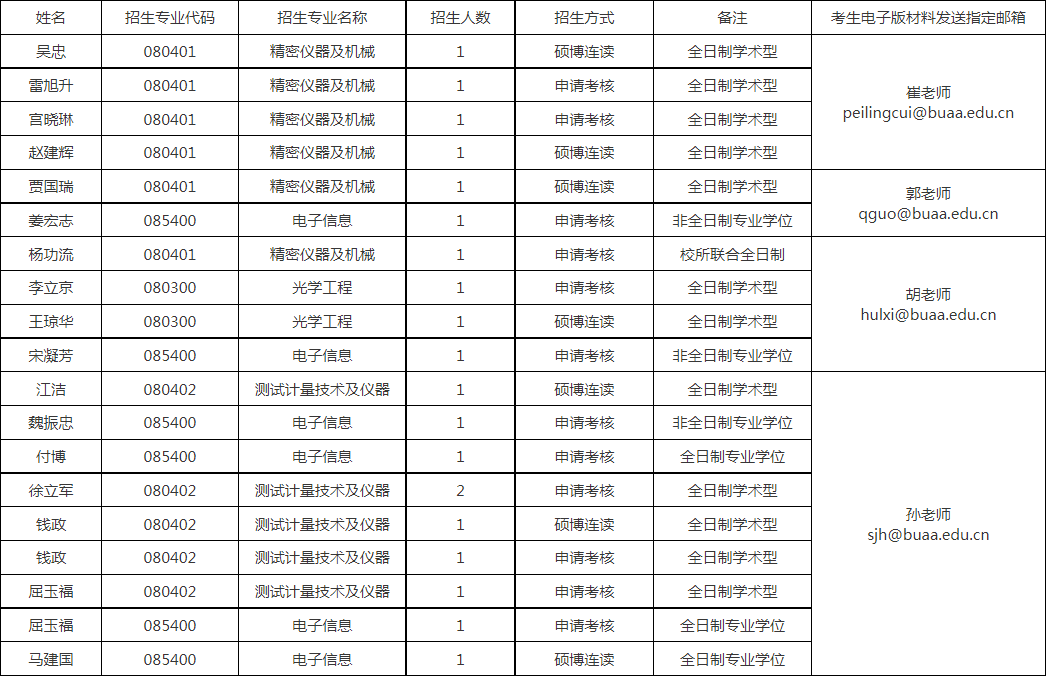 | 姓名 | 招生专业代码 | 招生专业名称 | 招生人数 | 招生方式 | 备注 | 考生电子版材料发送指定邮箱 |
|---|---|---|---|---|---|---|
| 吴忠 | 080401 | 精密仪器及机械 | 1 | 硕博连读 | 全日制学术型 | 崔老师 peilingcui@buaa.edu.cn |
| 雷旭升 | 080401 | 精密仪器及机械 | 1 | 申请考核 | 全日制学术型 | |
| 宫晓琳 | 080401 | 精密仪器及机械 | 1 | 申请考核 | 全日制学术型 | |
| 赵建辉 | 080401 | 精密仪器及机械 | 1 | 硕博连读 | 全日制学术型 | |
| 贾国瑞 | 080401 | 精密仪器及机械 | 1 | 硕博连读 | 全日制学术型 | 郭老师 qguo@buaa.edu.cn |
| 姜宏志 | 085400 | 电子信息 | 1 | 申请考核 | 非全日制专业学位 | |
| 杨功流 | 080401 | 精密仪器及机械 | 1 | 申请考核 | 校所联合全日制 | 胡老师 hulxi@buaa.edu.cn |
| 李立京 | 080300 | 光学工程 | 1 | 申请考核 | 全日制学术型 | |
| 王琼华 | 080300 | 光学工程 | 1 | 硕博连读 | 全日制学术型 | |
| 宋凝芳 | 085400 | 电子信息 | 1 | 申请考核 | 非全日制专业学位 | |
| 江洁 | 080402 | 测试计量技术及仪器 | 1 | 硕博连读 | 全日制学术型 | 孙老师 sjh@buaa.edu.cn |
| 魏振忠 | 085400 | 电子信息 | 1 | 申请考核 | 非全日制专业学位 | |
| 付博 | 085400 | 电子信息 | 1 | 申请考核 | 全日制专业学位 | |
| 徐立军 | 080402 | 测试计量技术及仪器 | 2 | 申请考核 | 全日制学术型 | |
| 钱政 | 080402 | 测试计量技术及仪器 | 1 | 硕博连读 | 全日制学术型 | |
| 钱政 | 080402 | 测试计量技术及仪器 | 1 | 申请考核 | 全日制学术型 | |
| 屈玉福 | 080402 | 测试计量技术及仪器 | 1 | 申请考核 | 全日制学术型 | |
| 屈玉福 | 085400 | 电子信息 | 1 | 申请考核 | 全日制专业学位 | |
| 马建国 | 085400 | 电子信息 | 1 | 硕博连读 | 全日制专业学位 | |